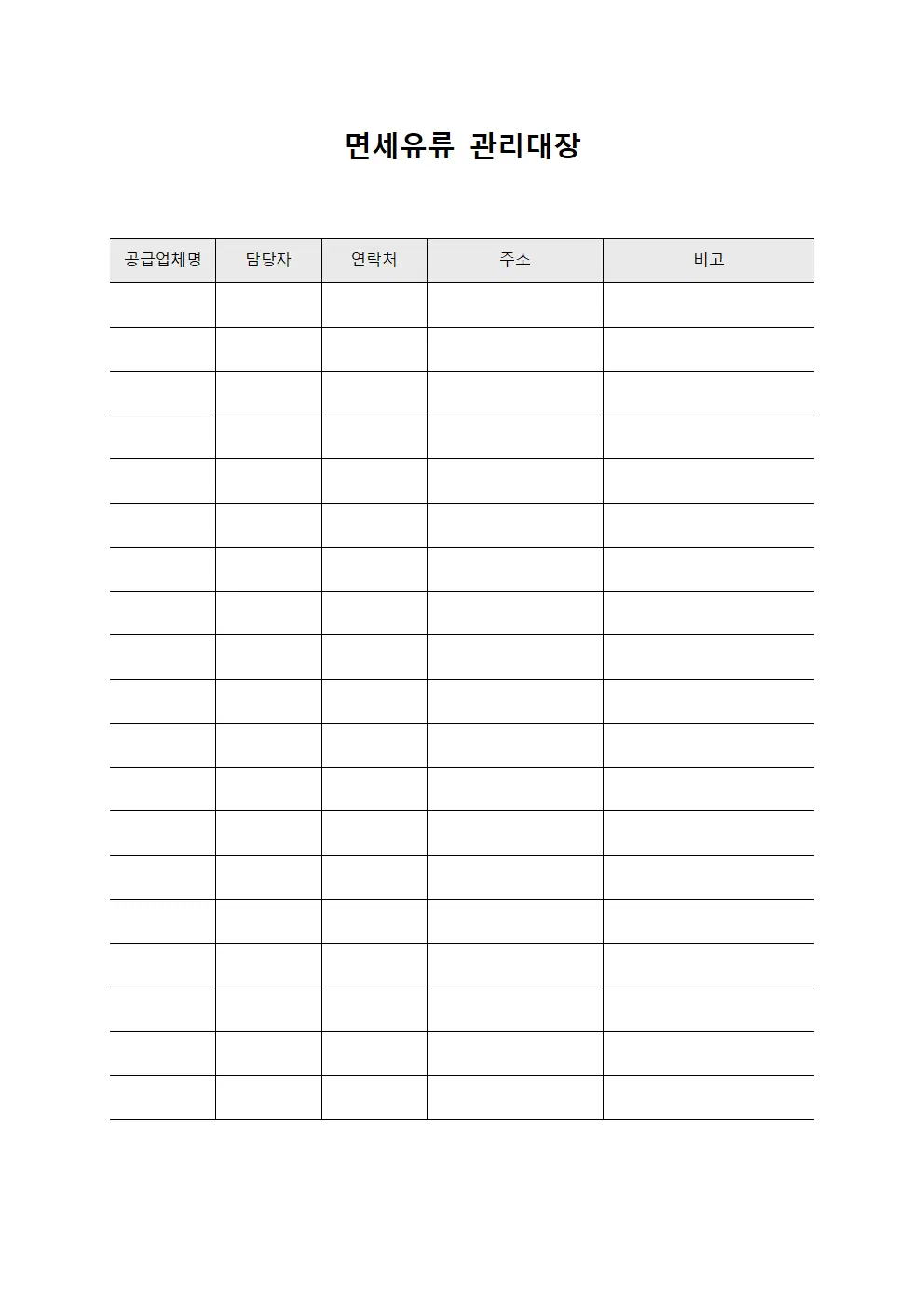 면세유류 관리대장

| 공급업체명 | 담당자 | 연락처 | 주소 | 비고 |
|---|---|---|---|---|
| | | | | |
| | | | | |
| | | | | |
| | | | | |
| | | | | |
| | | | | |
| | | | | |
| | | | | |
| | | | | |
| | | | | |
| | | | | |
| | | | | |
| | | | | |
| | | | | |
| | | | | |
| | | | | |
| | | | | |
| | | | | |
| | | | | |